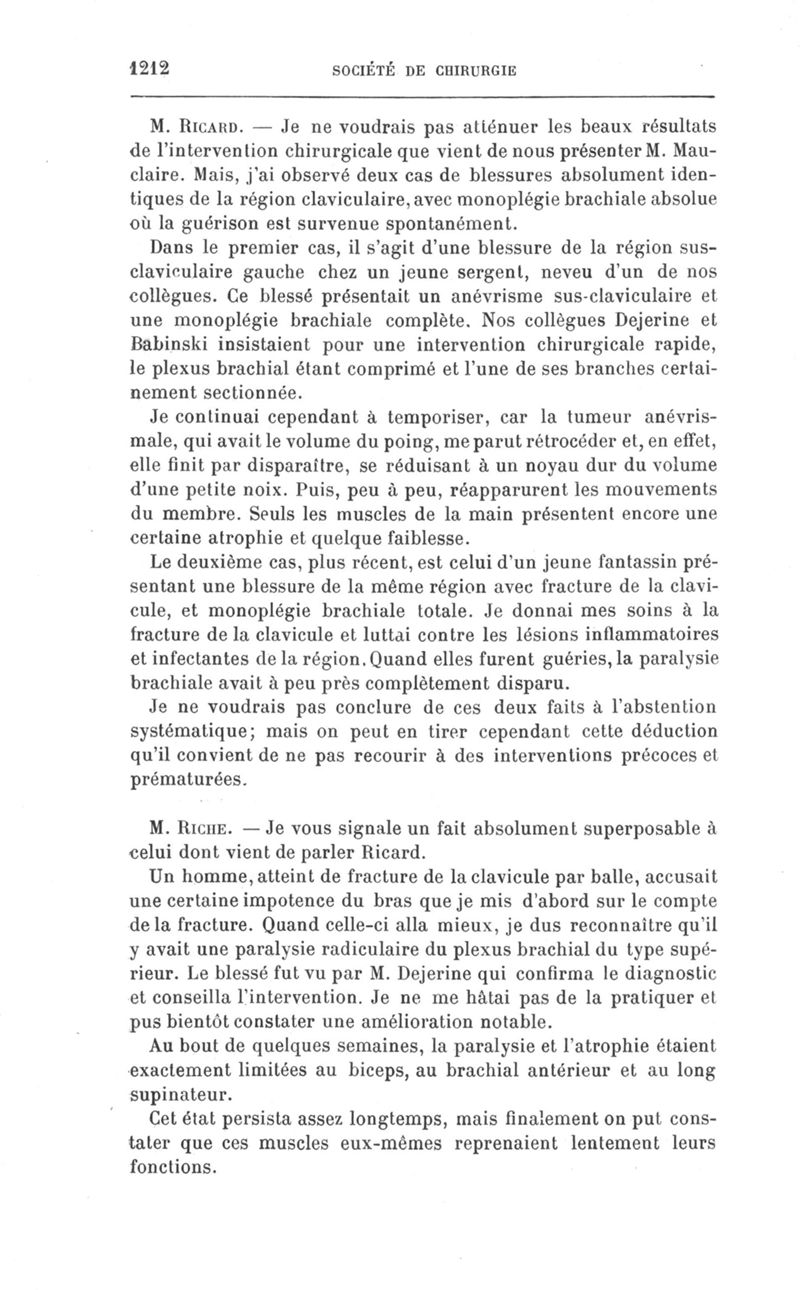 1212 SOCIÉTÉ DE CHIRURGIE

M. Ricard. — Je ne voudrais pas atténuer les beaux résultats de l'intervention chirurgicale que vient de nous présenter M. Mauclaire. Mais, j'ai observé deux cas de blessures absolument identiques de la région claviculaire, avec monoplégie brachiale absolue où la guérison est survenue spontanément.

Dans le premier cas, il s'agit d'une blessure de la région sus-claviculaire gauche chez un jeune sergent, neveu d'un de nos collègues. Ce blessé présentait un anévrisme sus-claviculaire et une monoplégie brachiale complète. Nos collègues Dejerine et Babinski insistaient pour une intervention chirurgicale rapide, le plexus brachial étant comprimé et l'une de ses branches certainement sectionnée.

Je continuai cependant à temporiser, car la tumeur anévrismale, qui avait le volume du poing, me parut rétrocéder et, en effet, elle finit par disparaître, se réduisant à un noyau dur du volume d'une petite noix. Puis, peu à peu, réapparurent les mouvements du membre. Seuls les muscles de la main présentent encore une certaine atrophie et quelque faiblesse.

Le deuxième cas, plus récent, est celui d'un jeune fantassin présentant une blessure de la même région avec fracture de la clavicule, et monoplégie brachiale totale. Je donnai mes soins à la fracture de la clavicule et luttai contre les lésions inflammatoires et infectantes de la région. Quand elles furent guéries, la paralysie brachiale avait à peu près complètement disparu.

Je ne voudrais pas conclure de ces deux faits à l'abstention systématique; mais on peut en tirer cependant cette déduction qu'il convient de ne pas recourir à des interventions précoces et prématurées.

M. Riche. — Je vous signale un fait absolument superposable à celui dont vient de parler Ricard.

Un homme, atteint de fracture de la clavicule par balle, accusait une certaine impotence du bras que je mis d'abord sur le compte de la fracture. Quand celle-ci alla mieux, je dus reconnaître qu'il y avait une paralysie radiculaire du plexus brachial du type supérieur. Le blessé fut vu par M. Dejerine qui confirma le diagnostic et conseilla l'intervention. Je ne me hâtai pas de la pratiquer et pus bientôt constater une amélioration notable.

Au bout de quelques semaines, la paralysie et l'atrophie étaient exactement limitées au biceps, au brachial antérieur et au long supinateur.

Cet état persista assez longtemps, mais finalement on put constater que ces muscles eux-mêmes reprenaient lentement leurs fonctions.